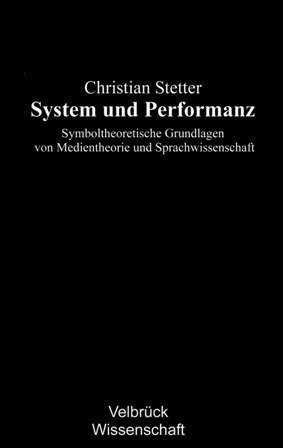 Christian Stetter
System und Performanz

Symboltheoretische Grundlagen von Medientheorie und Sprachwissenschaft

Velbrück Wissenschaft